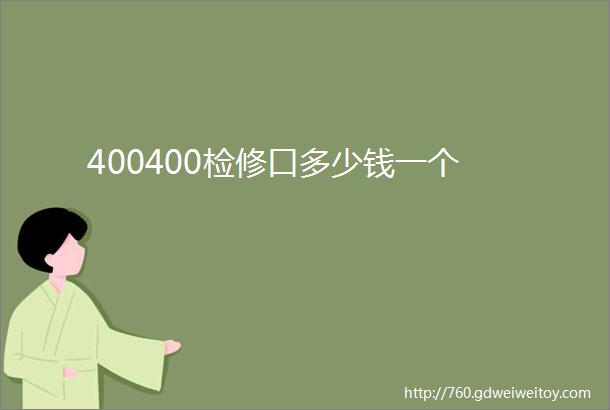 400400检修口多少钱一个

http://760.gdweiweitoy.com